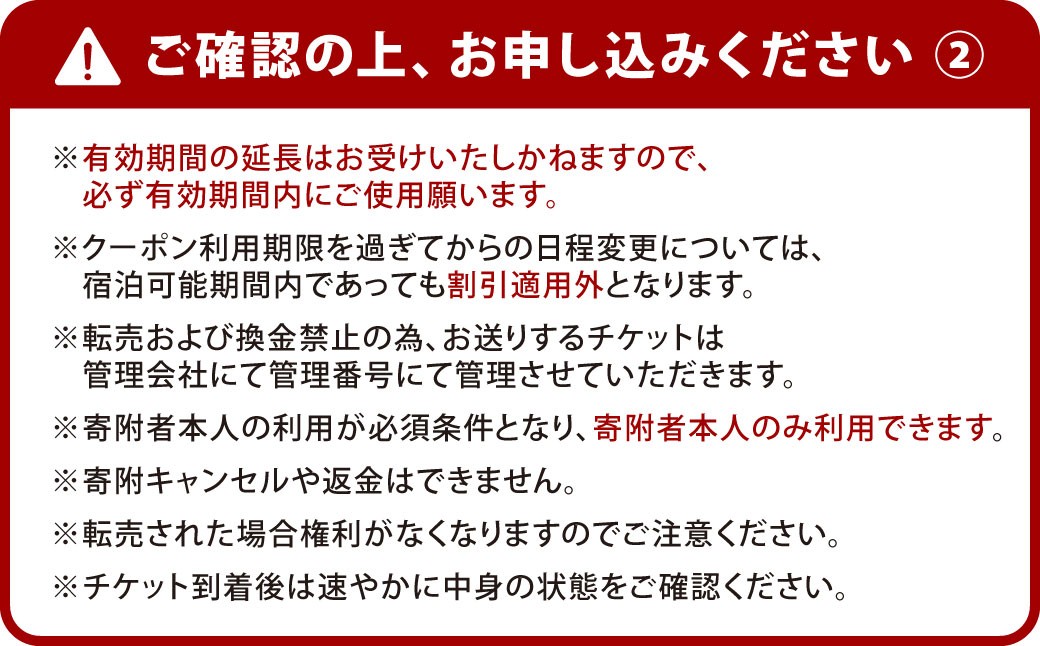 ご確認の上、お申し込みください ②

※有効期間の延長はお受けいたしかねますので、必ず有効期間内にご使用願います。

※クーポン利用期限を過ぎてからの日程変更については、宿泊可能期間内であっても割引適用外となります。

※転売および換金禁止の為、お送りするチケットは管理会社にて管理番号にて管理させていただきます。

※寄附者本人の利用が必須条件となり、寄附者本人のみ利用できます。

※寄附キャンセルや返金はできません。

※転売された場合権利がなくなりますのでご注意ください。

※チケット到着後は速やかに中身の状態をご確認ください。